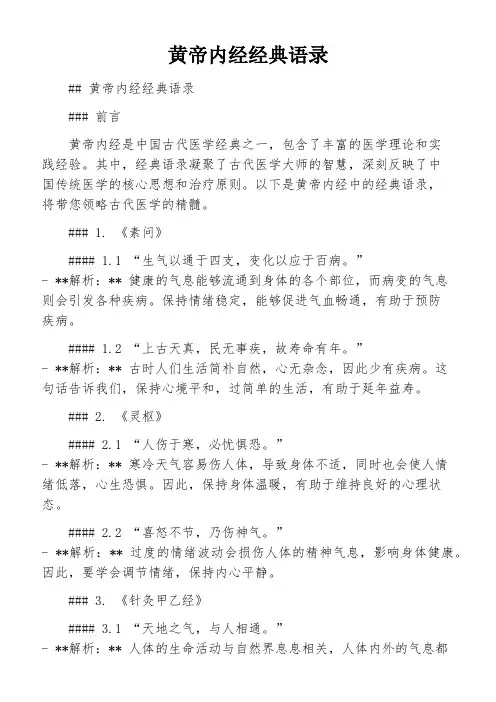 黄帝内经经典语录

## 黄帝内经经典语录

### 前言

黄帝内经是中国古代医学经典之一，包含了丰富的医学理论和实践经验。其中，经典语录凝聚了古代医学大师的智慧，深刻反映了中国传统医学的核心思想和治疗原则。以下是黄帝内经中的经典语录，将带您领略古代医学的精髓。

### 1. 《素问》

#### 1.1 “生气以通于四支，变化以应于百病。”
- **解析：** 健康的气息能够流通到身体的各个部位，而病变的气息则会引发各种疾病。保持情绪稳定，能够促进气血畅通，有助于预防疾病。

#### 1.2 “上古天真，民无事疾，故寿命有年。”
- **解析：** 古时人们生活简朴自然，心无杂念，因此少有疾病。这句话告诉我们，保持心境平和，过简单的生活，有助于延年益寿。

### 2. 《灵枢》

#### 2.1 “人伤于寒，必忧惧恐。”
- **解析：** 寒冷天气容易伤人体，导致身体不适，同时也会使人情绪低落，心生恐惧。因此，保持身体温暖，有助于维持良好的心理状态。

#### 2.2 “喜怒不节，乃伤神气。”
- **解析：** 过度的情绪波动会损伤人体的精神气息，影响身体健康。因此，要学会调节情绪，保持内心平静。

### 3. 《针灸甲乙经》

#### 3.1 “天地之气，与人相通。”
- **解析：** 人体的生命活动与自然界息息相关，人体内外的气息都